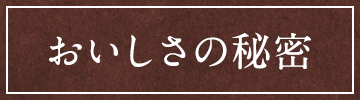 おいしさの秘密